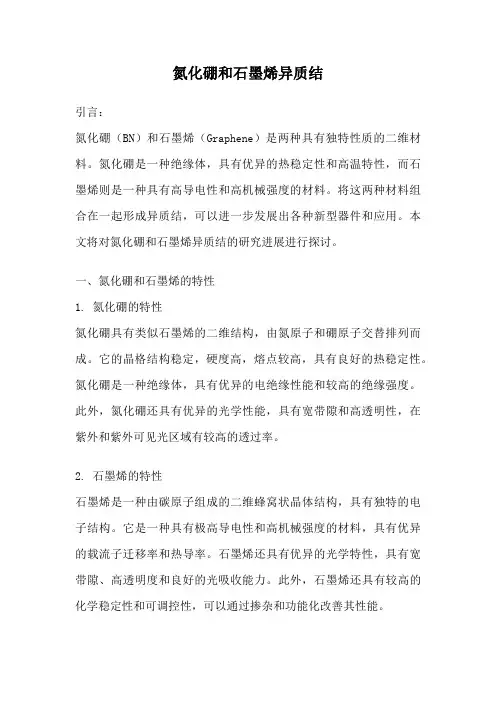 氮化硼和石墨烯异质结

引言：

氮化硼（BN）和石墨烯（Graphene）是两种具有独特性质的二维材料。氮化硼是一种绝缘体，具有优异的热稳定性和高温特性，而石墨烯则是一种具有高导电性和高机械强度的材料。将这两种材料组合在一起形成异质结，可以进一步发展出各种新型器件和应用。本文将对氮化硼和石墨烯异质结的研究进展进行探讨。

一、氮化硼和石墨烯的特性

1. 氮化硼的特性

氮化硼具有类似石墨烯的二维结构，由氮原子和硼原子交替排列而成。它的晶格结构稳定，硬度高，熔点较高，具有良好的热稳定性。氮化硼是一种绝缘体，具有优异的电绝缘性能和较高的绝缘强度。此外，氮化硼还具有优异的光学性能，具有宽带隙和高透明性，在紫外和紫外可见光区域有较高的透过率。

2. 石墨烯的特性

石墨烯是一种由碳原子组成的二维蜂窝状晶体结构，具有独特的电子结构。它是一种具有极高导电性和高机械强度的材料，具有优异的载流子迁移率和热导率。石墨烯还具有优异的光学特性，具有宽带隙、高透明度和良好的光吸收能力。此外，石墨烯还具有较高的化学稳定性和可调控性，可以通过掺杂和功能化改善其性能。